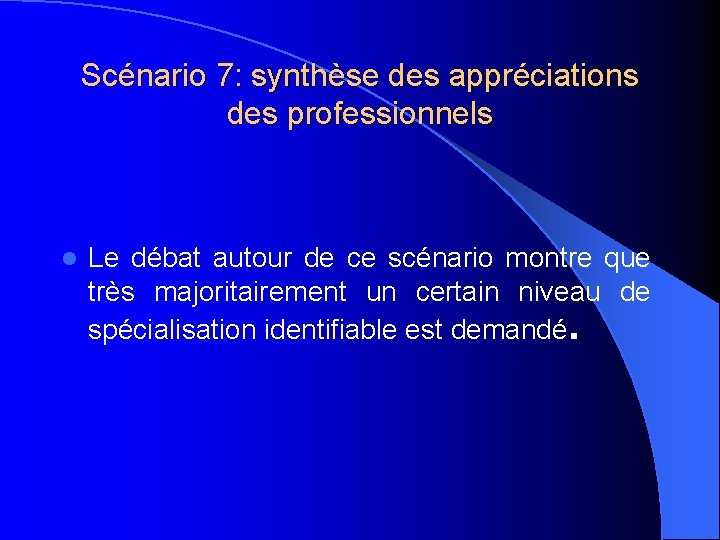 Scénario 7: synthèse des appréciations des professionnels

Le débat autour de ce scénario montre que très majoritairement un certain niveau de spécialisation identifiable est demandé.